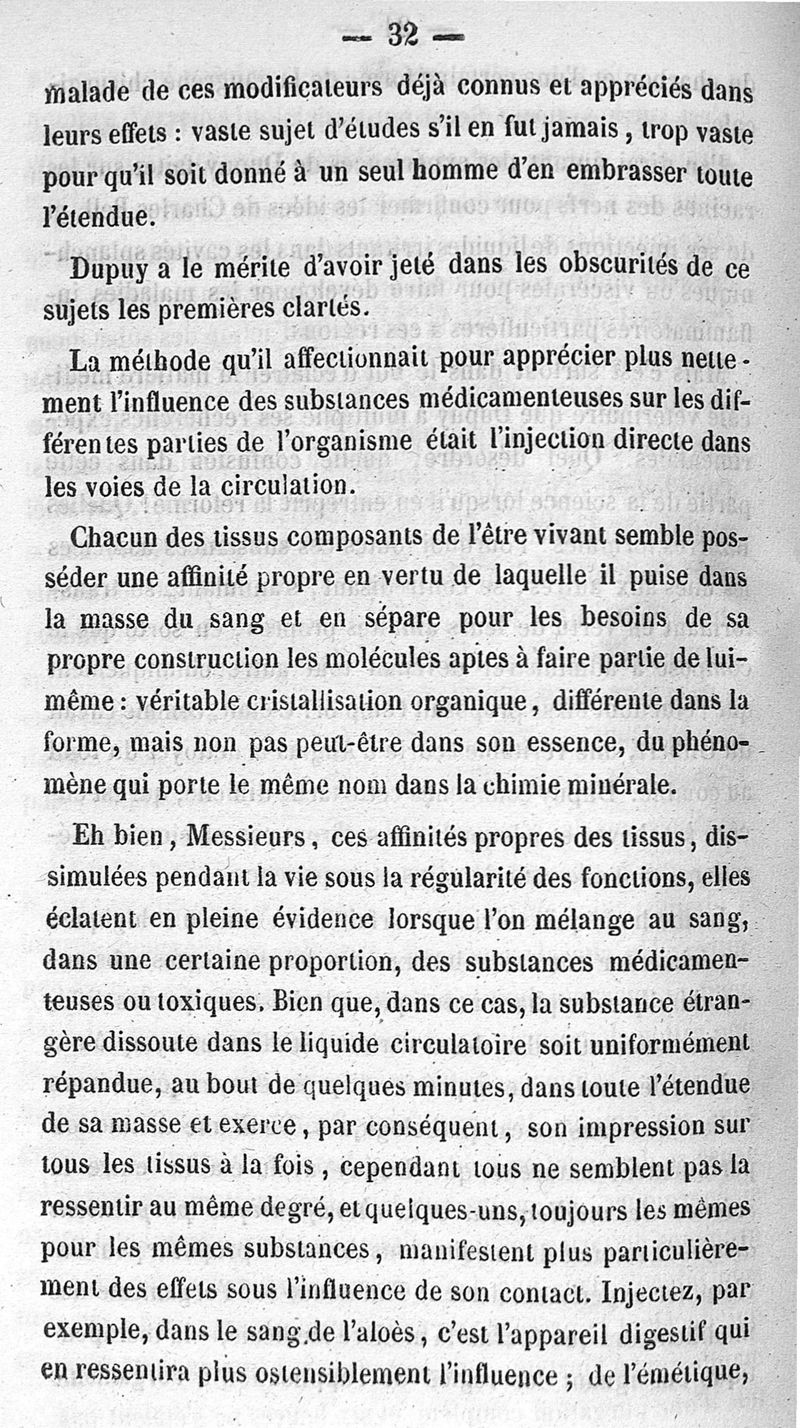 — 32 —

malade de ces modificateurs déjà connus et appréciés dans leurs effets : vaste sujet d'études s'il en fut jamais, trop vaste pour qu'il soit donné à un seul homme d'en embrasser toute l'étendue.

Dupuy a le mérite d'avoir jeté dans les obscurités de ce sujets les premières clartés.

La méthode qu'il affectionnait pour apprécier plus nettement l'influence des substances médicamenteuses sur les différentes parties de l'organisme était l'injection directe dans les voies de la circulation.

Chacun des tissus composants de l'être vivant semble posséder une affinité propre en vertu de laquelle il puise dans la masse du sang et en sépare pour les besoins de sa propre construction les molécules aptes à faire partie de lui-même : véritable cristallisation organique, différente dans la forme, mais non pas peut-être dans son essence, du phénomène qui porte le même nom dans la chimie minérale.

Eh bien, Messieurs, ces affinités propres des tissus, dissimulées pendant la vie sous la régularité des fonctions, elles éclatent en pleine évidence lorsque l'on mélange au sang, dans une certaine proportion, des substances médicamenteuses ou toxiques. Bien que, dans ce cas, la substance étrangère dissoute dans le liquide circulatoire soit uniformément répandue, au bout de quelques minutes, dans toute l'étendue de sa masse et exerce, par conséquent, son impression sur tous les tissus à la fois, cependant tous ne semblent pas la ressentir au même degré, et quelques-uns, toujours les mêmes pour les mêmes substances, manifestent plus particulièrement des effets sous l'influence de son contact. Injectez, par exemple, dans le sang de l'aloès, c'est l'appareil digestif qui en ressentira plus ostensiblement l'influence ; de l'émétique,